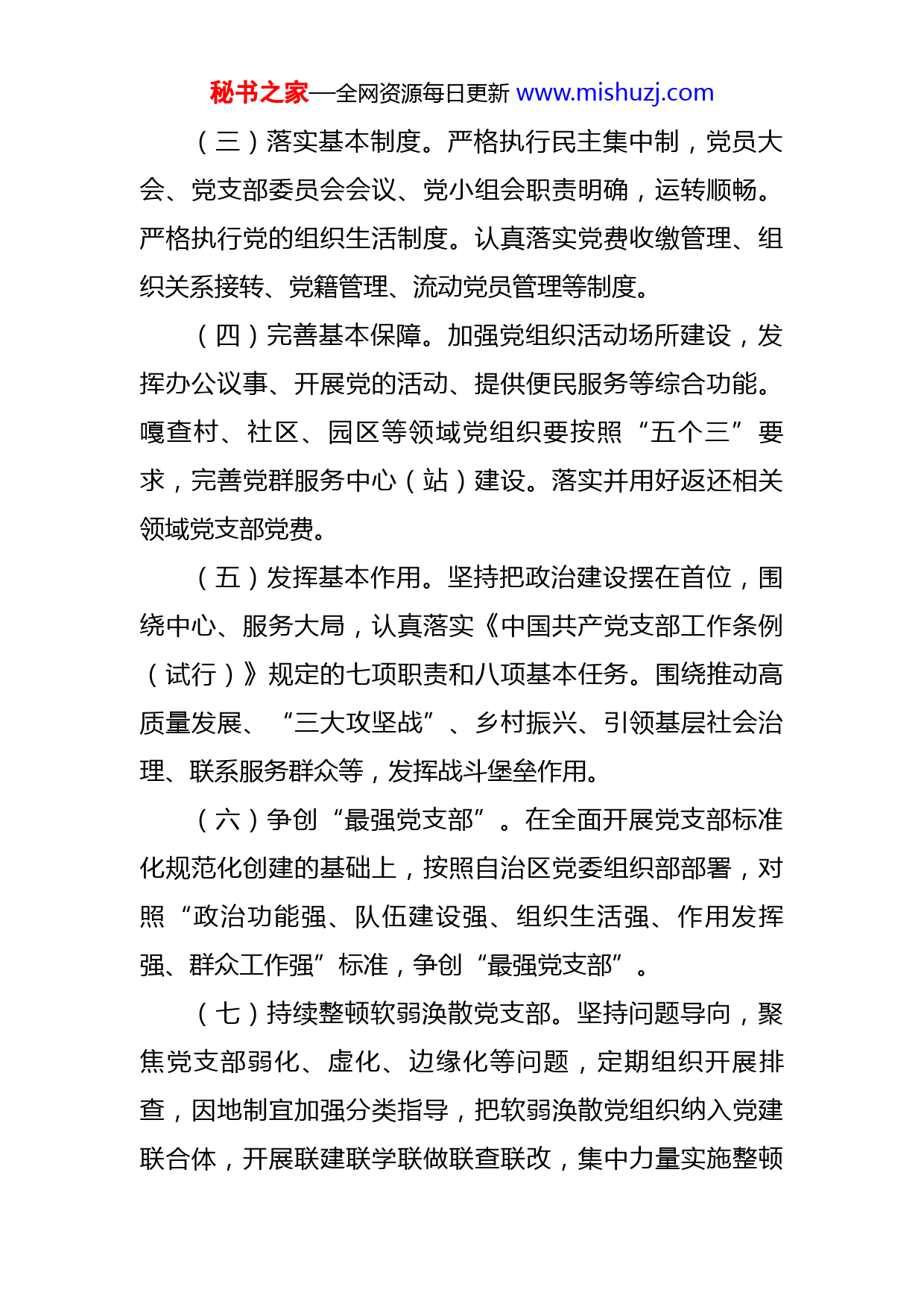 秘书之家—全网资源每日更新 www.mishuzj.com

（三）落实基本制度。严格执行民主集中制，党员大会、党支部委员会会议、党小组会职责明确，运转顺畅。严格执行党的组织生活制度。认真落实党费收缴管理、组织关系接转、党籍管理、流动党员管理等制度。

（四）完善基本保障。加强党组织活动场所建设，发挥办公议事、开展党的活动、提供便民服务等综合功能。嘎查村、社区、园区等领域党组织要按照“五个三”要求，完善党群服务中心（站）建设。落实并用好返还相关领域党支部党费。

（五）发挥基本作用。坚持把政治建设摆在首位，围绕中心、服务大局，认真落实《中国共产党支部工作条例（试行）》规定的七项职责和八项基本任务。围绕推动高质量发展、“三大攻坚战”、乡村振兴、引领基层社会治理、联系服务群众等，发挥战斗堡垒作用。

（六）争创“最强党支部”。在全面开展党支部标准化规范化创建的基础上，按照自治区党委组织部部署，对照“政治功能强、队伍建设强、组织生活强、作用发挥强、群众工作强”标准，争创“最强党支部”。

（七）持续整顿软弱涣散党支部。坚持问题导向，聚焦党支部弱化、虚化、边缘化等问题，定期组织开展排查，因地制宜加强分类指导，把软弱涣散党组织纳入党建联合体，开展联建联学联做联查联改，集中力量实施整顿